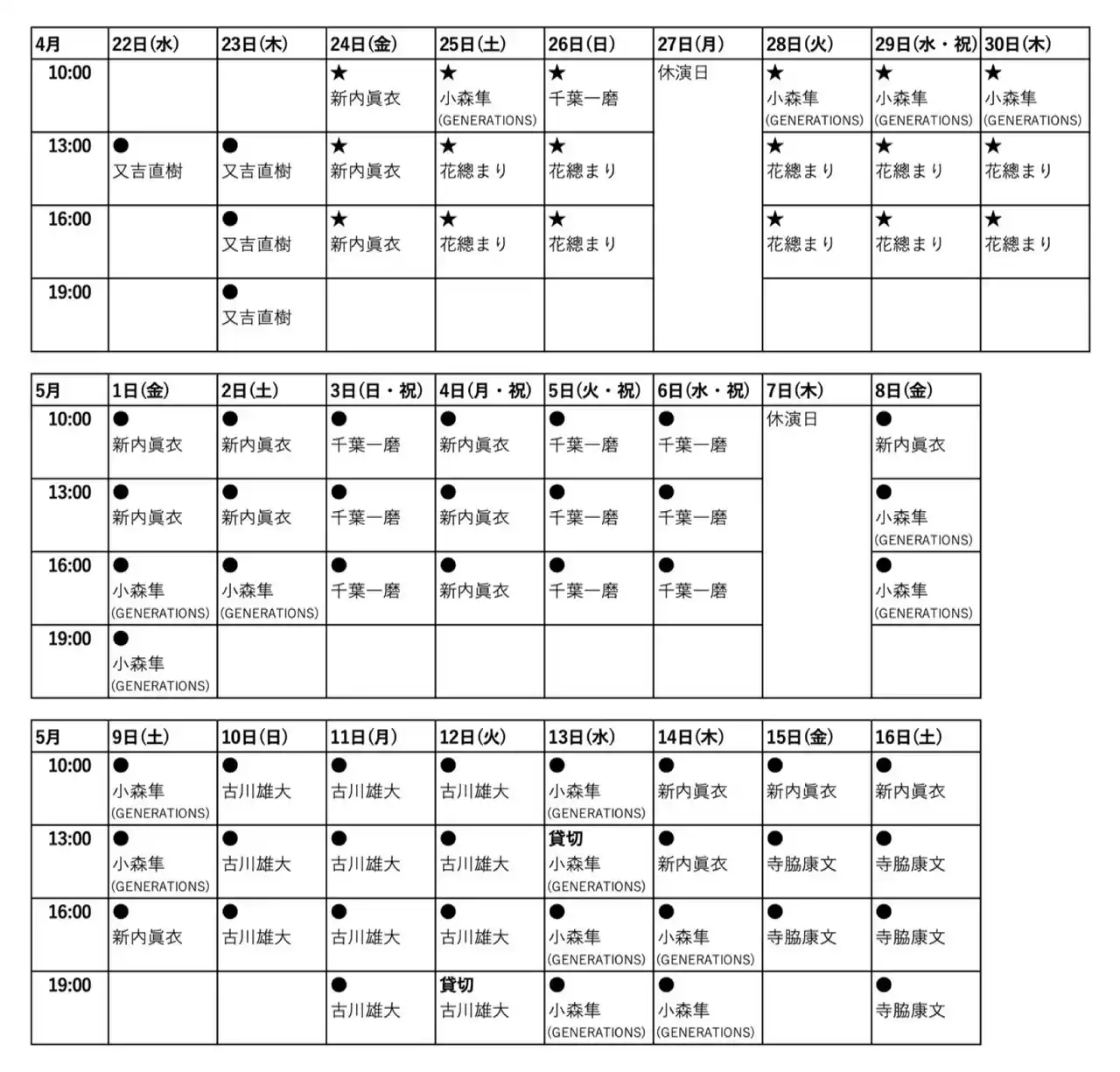 | 4月 | 22日(水) | 23日(木) | 24日(金) | 25日(土) | 26日(日) | 27日(月) | 28日(火) | 29日(水・祝) | 30日(木) |
|---|---|---|---|---|---|---|---|---|---|
| 10:00 | | | ★ 新内眞衣 | ★ 小森隼 (GENERATIONS) | ★ 千葉一磨 | 休演日 | ★ 小森隼 (GENERATIONS) | ★ 小森隼 (GENERATIONS) | ★ 小森隼 (GENERATIONS) |
| 13:00 | ● 又吉直樹 | ● 又吉直樹 | ★ 新内眞衣 | ★ 花總まり | ★ 花總まり | | ★ 花總まり | ★ 花總まり | ★ 花總まり |
| 16:00 | | ● 又吉直樹 | ★ 新内眞衣 | ★ 花總まり | ★ 花總まり | | ★ 花總まり | ★ 花總まり | ★ 花總まり |
| 19:00 | | ● 又吉直樹 | | | | | | | |

| 5月 | 1日(金) | 2日(土) | 3日(日・祝) | 4日(月・祝) | 5日(火・祝) | 6日(水・祝) | 7日(木) | 8日(金) |
|---|---|---|---|---|---|---|---|---|
| 10:00 | ● 新内眞衣 | ● 新内眞衣 | ● 千葉一磨 | ● 新内眞衣 | ● 千葉一磨 | ● 千葉一磨 | 休演日 | ● 新内眞衣 |
| 13:00 | ● 新内眞衣 | ● 新内眞衣 | ● 千葉一磨 | ● 新内眞衣 | ● 千葉一磨 | ● 千葉一磨 | | ● 小森隼 (GENERATIONS) |
| 16:00 | ● 小森隼 (GENERATIONS) | ● 小森隼 (GENERATIONS) | ● 千葉一磨 | ● 新内眞衣 | ● 千葉一磨 | ● 千葉一磨 | | ● 小森隼 (GENERATIONS) |
| 19:00 | ● 小森隼 (GENERATIONS) | | | | | | | |

| 5月 | 9日(土) | 10日(日) | 11日(月) | 12日(火) | 13日(水) | 14日(木) | 15日(金) | 16日(土) |
|---|---|---|---|---|---|---|---|---|
| 10:00 | ● 小森隼 (GENERATIONS) | ● 古川雄大 | ● 古川雄大 | ● 古川雄大 | ● 小森隼 (GENERATIONS) | ● 新内眞衣 | ● 新内眞衣 | ● 新内眞衣 |
| 13:00 | ● 小森隼 (GENERATIONS) | ● 古川雄大 | ● 古川雄大 | ● 古川雄大 | 貸切 小森隼 (GENERATIONS) | ● 新内眞衣 | ● 寺脇康文 | ● 寺脇康文 |
| 16:00 | ● 新内眞衣 | ● 古川雄大 | ● 古川雄大 | ● 古川雄大 | ● 小森隼 (GENERATIONS) | ● 小森隼 (GENERATIONS) | ● 寺脇康文 | ● 寺脇康文 |
| 19:00 | | | ● 古川雄大 | 貸切 古川雄大 | ● 小森隼 (GENERATIONS) | ● 小森隼 (GENERATIONS) | | ● 寺脇康文 |